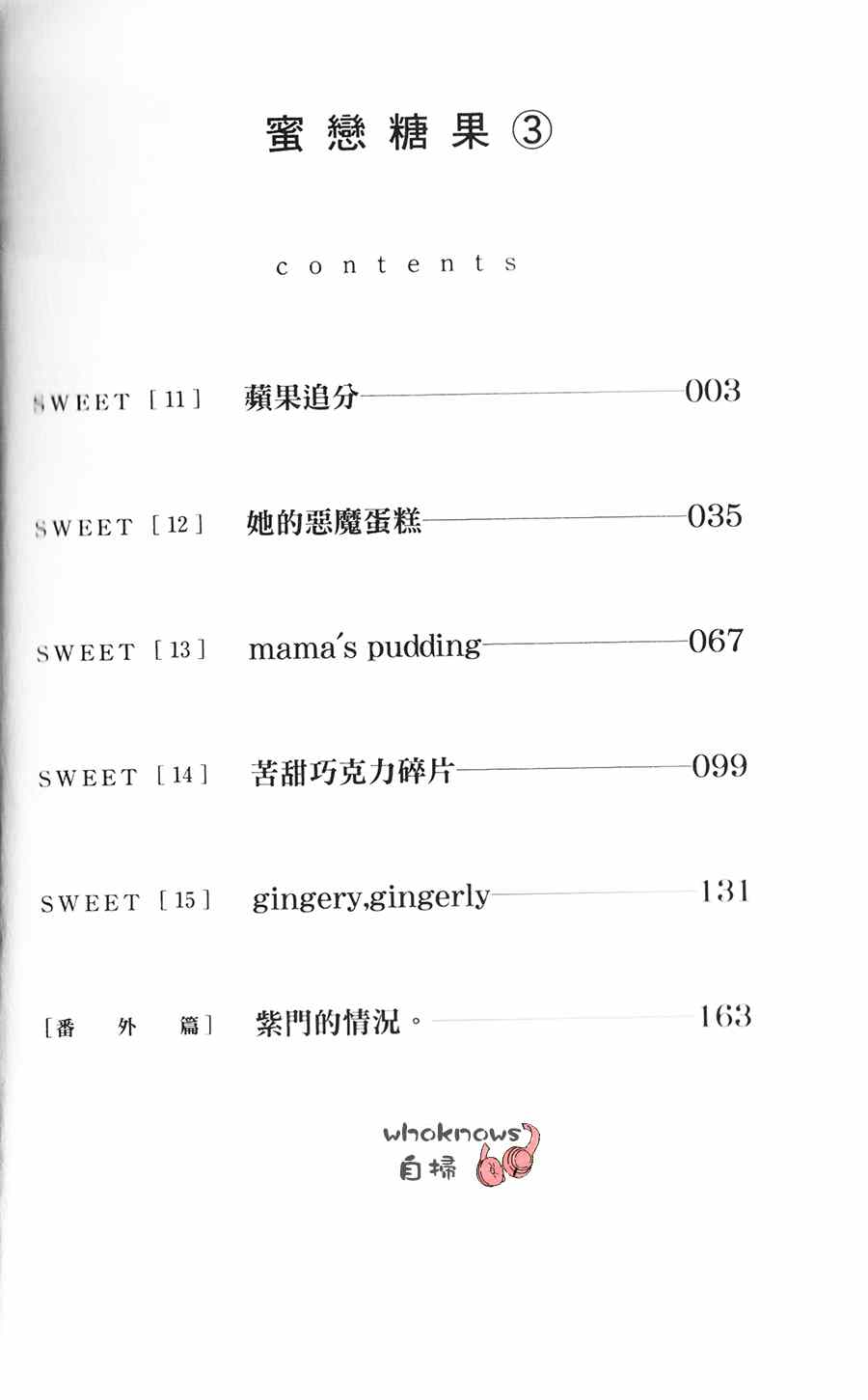 蜜戀糖果③

contents

SWEET [11] 蘋果追分 003

SWEET [12] 她的惡魔蛋糕 035

SWEET [13] mama's pudding 067

SWEET [14] 苦甜巧克力碎片 099

SWEET [15] gingery,gingerly 131

[番外篇] 紫門的情況。 163

whoknows
自掃